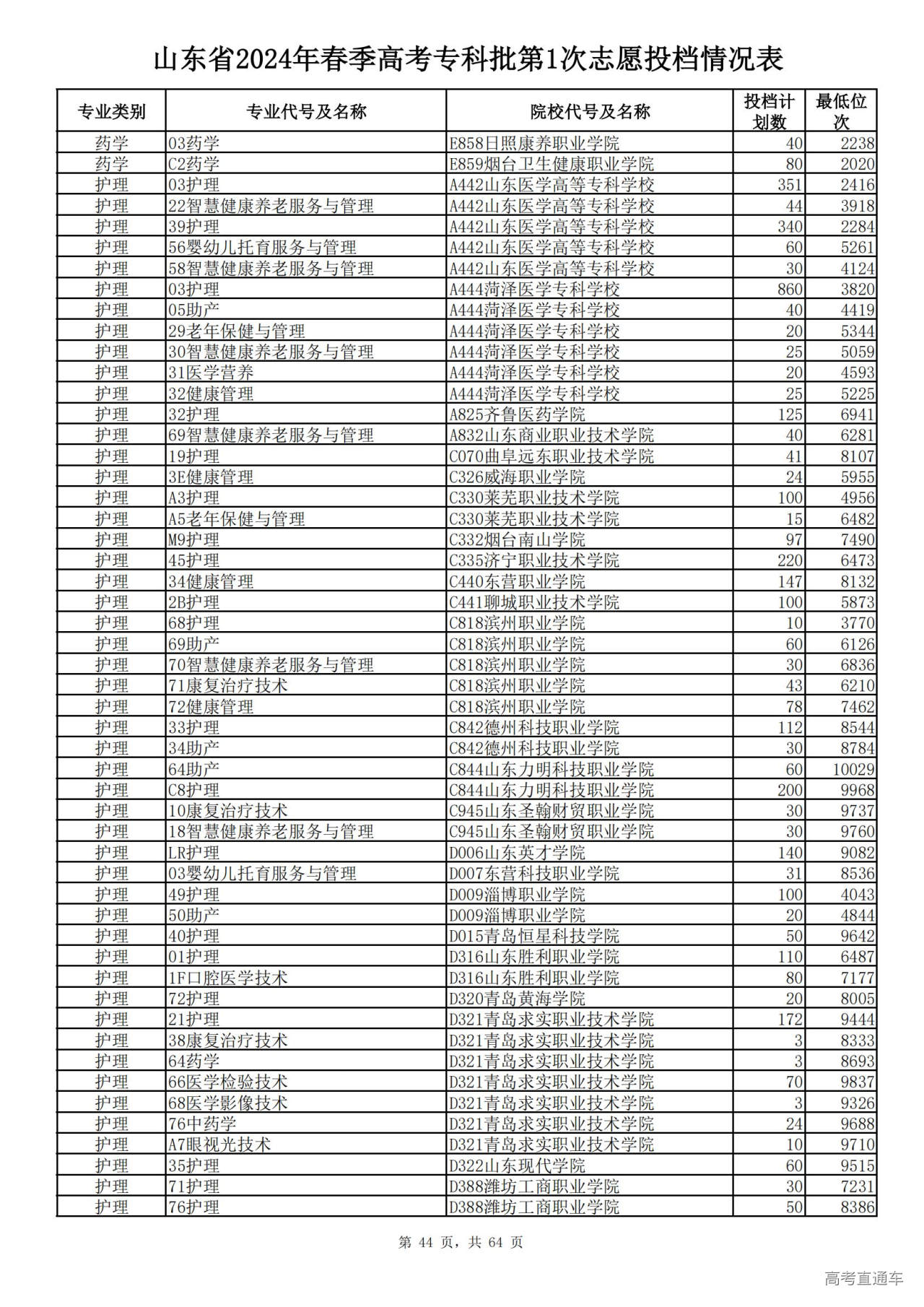 山东省2024年春季高考专科批第1次志愿投档情况表

| 专业类别 | 专业代号及名称 | 院校代号及名称 | 投档计划数 | 最低位次 |
|---|---|---|---|---|
| 药学 | 03药学 | E858日照康养职业学院 | 40 | 2238 |
| 药学 | C2药学 | E859烟台卫生健康职业学院 | 80 | 2020 |
| 护理 | 03护理 | A442山东医学高等专科学校 | 351 | 2416 |
| 护理 | 22智慧健康养老服务与管理 | A442山东医学高等专科学校 | 44 | 3918 |
| 护理 | 39护理 | A442山东医学高等专科学校 | 340 | 2284 |
| 护理 | 56婴幼儿托育服务与管理 | A442山东医学高等专科学校 | 60 | 5261 |
| 护理 | 58智慧健康养老服务与管理 | A442山东医学高等专科学校 | 30 | 4124 |
| 护理 | 03护理 | A444菏泽医学专科学校 | 860 | 3820 |
| 护理 | 05助产 | A444菏泽医学专科学校 | 40 | 4419 |
| 护理 | 29老年保健与管理 | A444菏泽医学专科学校 | 20 | 5344 |
| 护理 | 30智慧健康养老服务与管理 | A444菏泽医学专科学校 | 25 | 5059 |
| 护理 | 31医学营养 | A444菏泽医学专科学校 | 20 | 4593 |
| 护理 | 32健康管理 | A444菏泽医学专科学校 | 25 | 5225 |
| 护理 | 32护理 | A825齐鲁医药学院 | 125 | 6941 |
| 护理 | 69智慧健康养老服务与管理 | A832山东商业职业技术学院 | 40 | 6281 |
| 护理 | 19护理 | C070曲阜远东职业技术学院 | 41 | 8107 |
| 护理 | 3E健康管理 | C326威海职业学院 | 24 | 5955 |
| 护理 | A3护理 | C330莱芜职业技术学院 | 100 | 4956 |
| 护理 | A5老年保健与管理 | C330莱芜职业技术学院 | 15 | 6482 |
| 护理 | M9护理 | C332烟台南山学院 | 97 | 7490 |
| 护理 | 45护理 | C335济宁职业技术学院 | 220 | 6473 |
| 护理 | 34健康管理 | C440东营职业学院 | 147 | 8132 |
| 护理 | 2B护理 | C441聊城职业技术学院 | 100 | 5873 |
| 护理 | 68护理 | C818滨州职业学院 | 10 | 3770 |
| 护理 | 69助产 | C818滨州职业学院 | 60 | 6126 |
| 护理 | 70智慧健康养老服务与管理 | C818滨州职业学院 | 30 | 6836 |
| 护理 | 71康复治疗技术 | C818滨州职业学院 | 43 | 6210 |
| 护理 | 72健康管理 | C818滨州职业学院 | 78 | 7462 |
| 护理 | 33护理 | C842德州科技职业学院 | 112 | 8544 |
| 护理 | 34助产 | C842德州科技职业学院 | 30 | 8784 |
| 护理 | 64助产 | C844山东力明科技职业学院 | 60 | 10029 |
| 护理 | C8护理 | C844山东力明科技职业学院 | 200 | 9968 |
| 护理 | 10康复治疗技术 | C945山东圣翰财贸职业学院 | 30 | 9737 |
| 护理 | 18智慧健康养老服务与管理 | C945山东圣翰财贸职业学院 | 30 | 9760 |
| 护理 | LR护理 | D006山东英才学院 | 140 | 9082 |
| 护理 | 03婴幼儿托育服务与管理 | D007东营科技职业学院 | 31 | 8536 |
| 护理 | 49护理 | D009淄博职业学院 | 100 | 4043 |
| 护理 | 50助产 | D009淄博职业学院 | 20 | 4844 |
| 护理 | 40护理 | D015青岛恒星科技学院 | 50 | 9642 |
| 护理 | 01护理 | D316山东胜利职业学院 | 110 | 6487 |
| 护理 | 1F口腔医学技术 | D316山东胜利职业学院 | 80 | 7177 |
| 护理 | 72护理 | D320青岛黄海学院 | 20 | 8005 |
| 护理 | 21护理 | D321青岛求实职业技术学院 | 172 | 9444 |
| 护理 | 38康复治疗技术 | D321青岛求实职业技术学院 | 3 | 8333 |
| 护理 | 64药学 | D321青岛求实职业技术学院 | 3 | 8693 |
| 护理 | 66医学检验技术 | D321青岛求实职业技术学院 | 70 | 9837 |
| 护理 | 68医学影像技术 | D321青岛求实职业技术学院 | 3 | 9326 |
| 护理 | 76中药学 | D321青岛求实职业技术学院 | 24 | 9688 |
| 护理 | A7眼视光技术 | D321青岛求实职业技术学院 | 10 | 9710 |
| 护理 | 35护理 | D322山东现代学院 | 60 | 9515 |
| 护理 | 71护理 | D388潍坊工商职业学院 | 30 | 7231 |
| 护理 | 76护理 | D388潍坊工商职业学院 | 50 | 8386 |

第 44 页，共 64 页

高考直通车